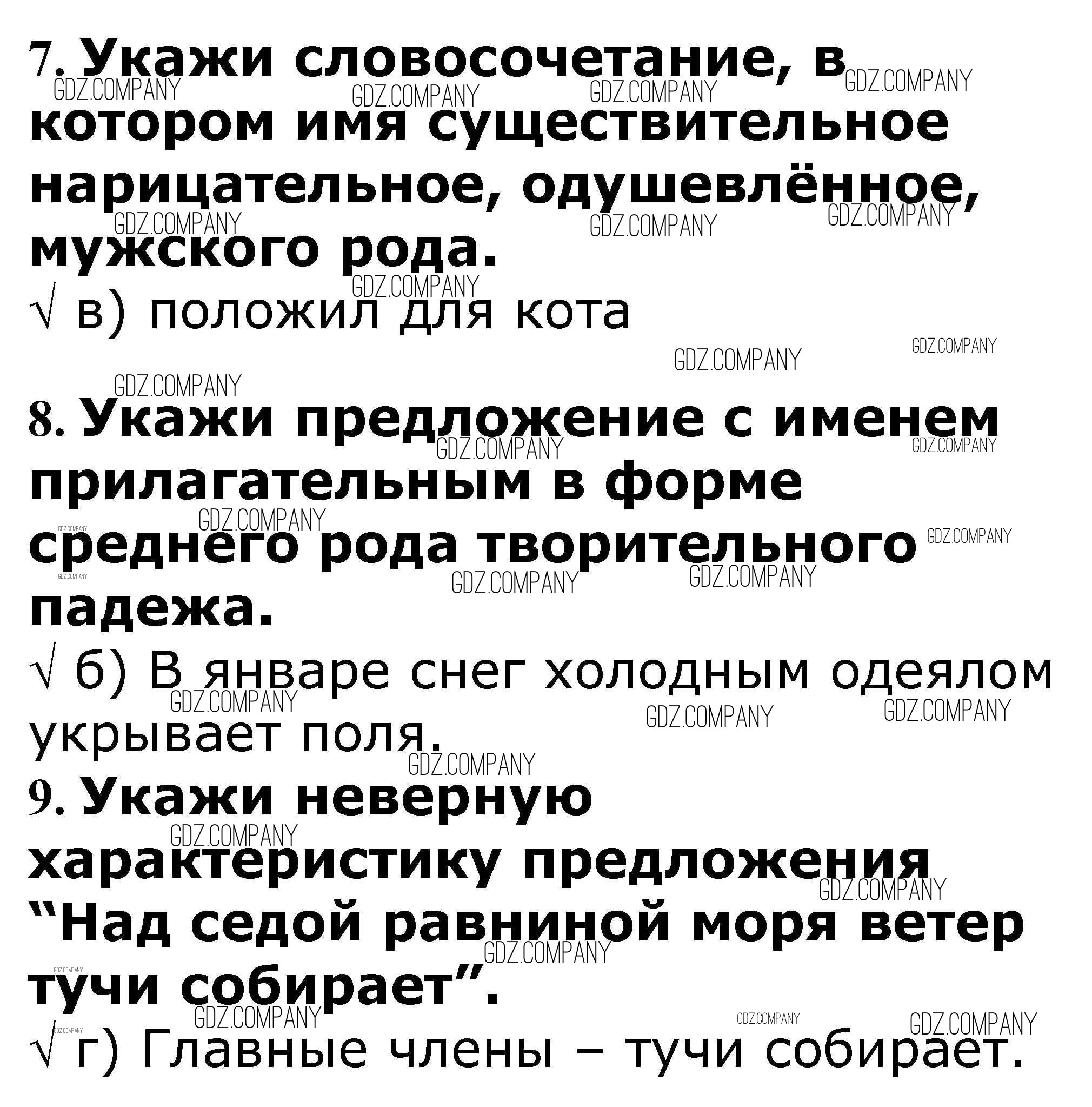 7. Укажи словосочетание, в котором имя существительное нарицательное, одушевлённое, мужского рода.

√ в) положил для кота

8. Укажи предложение с именем прилагательным в форме среднего рода творительного падежа.

√ б) В январе снег холодным одеялом укрывает поля.

9. Укажи неверную характеристику предложения "Над седой равниной моря ветер тучи собирает".

√ г) Главные члены – тучи собирает.

GDZ.COMPANY